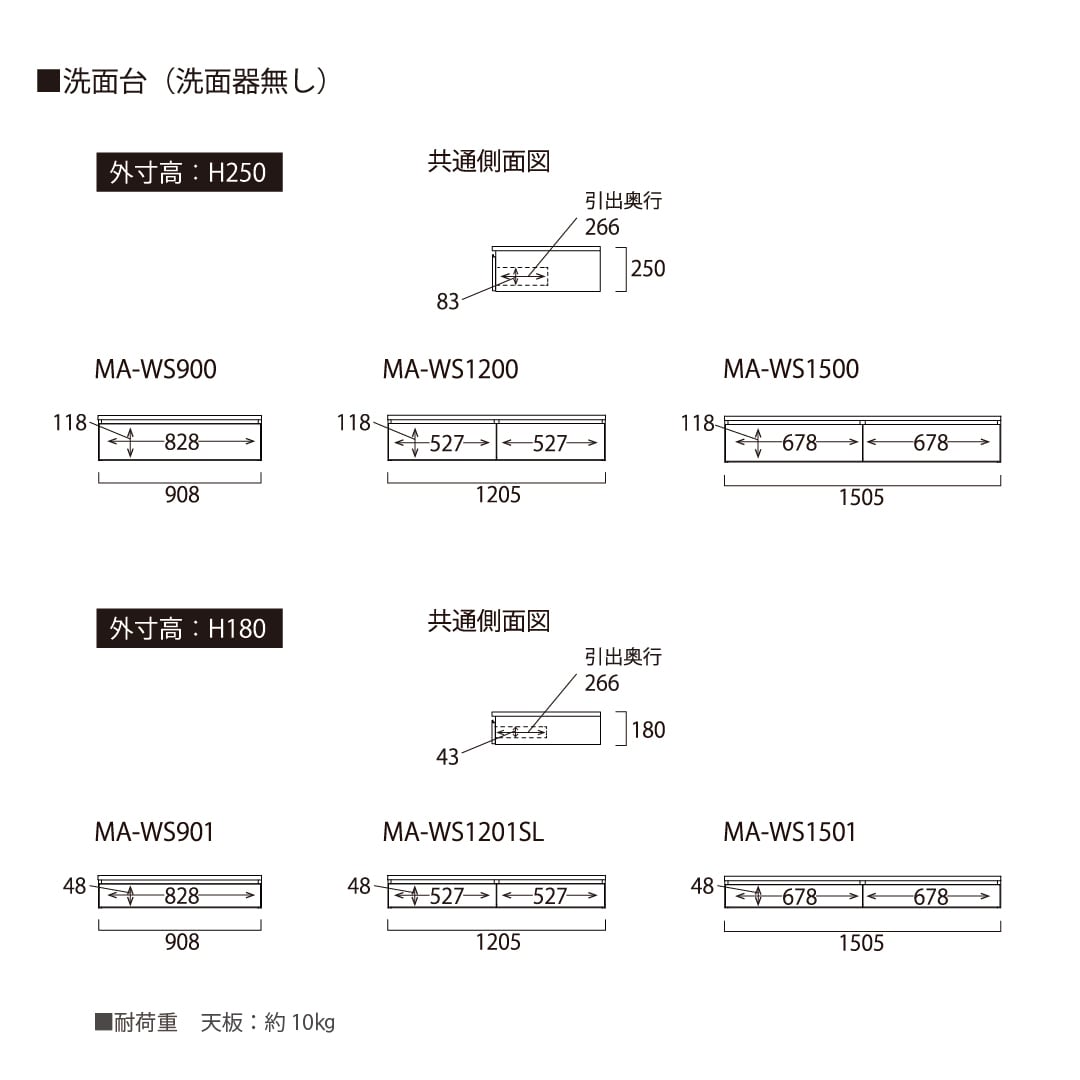 ■洗面台（洗面器無し）

外寸高：H250

共通側面図

引出奥行
266

250

83

MA-WS900

118

828

908

MA-WS1200

118

527

527

1205

MA-WS1500

118

678

678

1505

外寸高：H180

共通側面図

引出奥行
266

180

43

MA-WS901

48

828

908

MA-WS1201SL

48

527

527

1205

MA-WS1501

48

678

678

1505

■耐荷重　天板：約 10kg